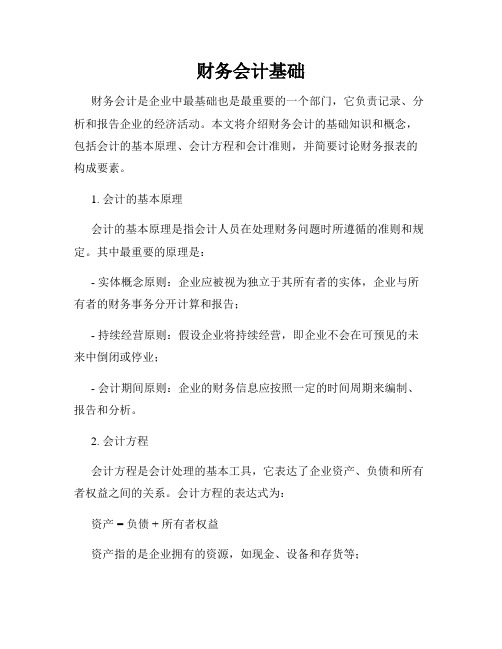 财务会计基础

财务会计是企业中最基础也是最重要的一个部门，它负责记录、分析和报告企业的经济活动。本文将介绍财务会计的基础知识和概念，包括会计的基本原理、会计方程和会计准则，并简要讨论财务报表的构成要素。

1. 会计的基本原理

会计的基本原理是指会计人员在处理财务问题时所遵循的准则和规定。其中最重要的原理是：

- 实体概念原则：企业应被视为独立于其所有者的实体，企业与所有者的财务事务分开计算和报告；

- 持续经营原则：假设企业将持续经营，即企业不会在可预见的未来中倒闭或停业；

- 会计期间原则：企业的财务信息应按照一定的时间周期来编制、报告和分析。

2. 会计方程

会计方程是会计处理的基本工具，它表达了企业资产、负债和所有者权益之间的关系。会计方程的表达式为：

资产 = 负债 + 所有者权益

资产指的是企业拥有的资源，如现金、设备和存货等；